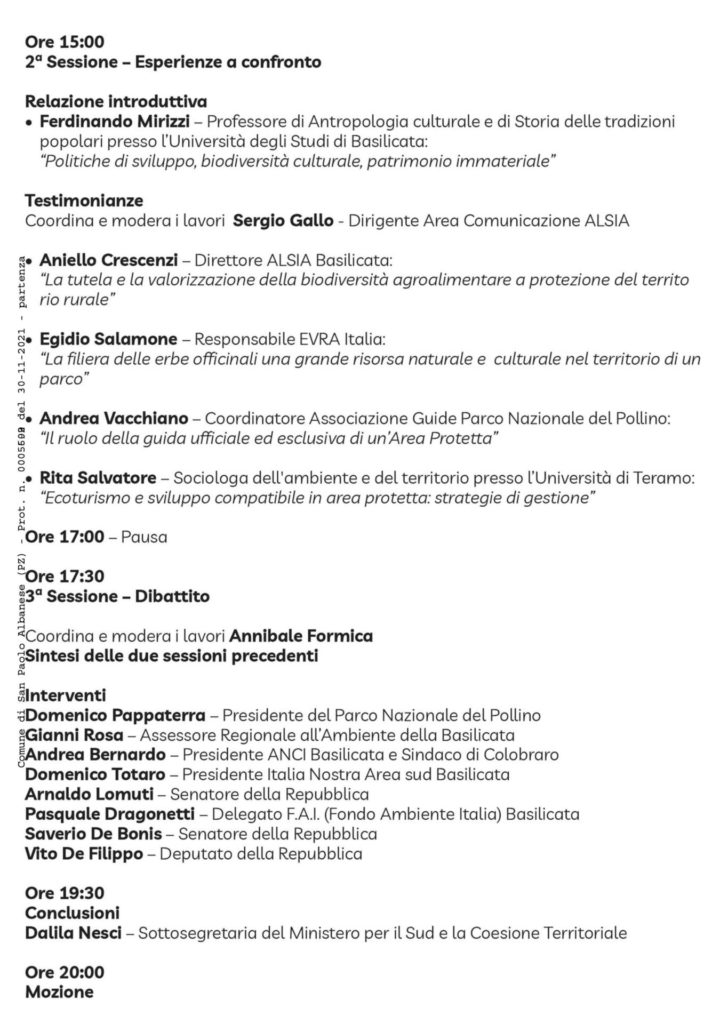 Ore 15:00
2ª Sessione – Esperienze a confronto

Relazione introduttiva
• Ferdinando Mirizzi – Professore di Antropologia culturale e di Storia delle tradizioni popolari presso l'Università degli Studi di Basilicata: "Politiche di sviluppo, biodiversità culturale, patrimonio immateriale"

Testimonianze
Coordina e modera i lavori Sergio Gallo - Dirigente Area Comunicazione ALSIA

• Aniello Crescenzi – Direttore ALSIA Basilicata: "La tutela e la valorizzazione della biodiversità agroalimentare a protezione del territo rio rurale"

• Egidio Salamone – Responsabile EVRA Italia: "La filiera delle erbe officinali una grande risorsa naturale e culturale nel territorio di un parco"

• Andrea Vacchiano – Coordinatore Associazione Guide Parco Nazionale del Pollino: "Il ruolo della guida ufficiale ed esclusiva di un'Area Protetta"

• Rita Salvatore – Sociologa dell'ambiente e del territorio presso l'Università di Teramo: "Ecoturismo e sviluppo compatibile in area protetta: strategie di gestione"

Ore 17:00 – Pausa

Ore 17:30
3ª Sessione – Dibattito

Coordina e modera i lavori Annibale Formica
Sintesi delle due sessioni precedenti

Interventi
Domenico Pappaterra – Presidente del Parco Nazionale del Pollino
Gianni Rosa – Assessore Regionale all'Ambiente della Basilicata
Andrea Bernardo – Presidente ANCI Basilicata e Sindaco di Colobraro
Domenico Totaro – Presidente Italia Nostra Area sud Basilicata
Arnaldo Lomuti – Senatore della Repubblica
Pasquale Dragonetti – Delegato F.A.I. (Fondo Ambiente Italia) Basilicata
Saverio De Bonis – Senatore della Repubblica
Vito De Filippo – Deputato della Repubblica

Ore 19:30
Conclusioni
Dalila Nesci – Sottosegretaria del Ministero per il Sud e la Coesione Territoriale

Ore 20:00
Mozione

Comune di San Paolo Albanese (PZ) - Prot. n. 0005609 del 30-11-2021 - partenza